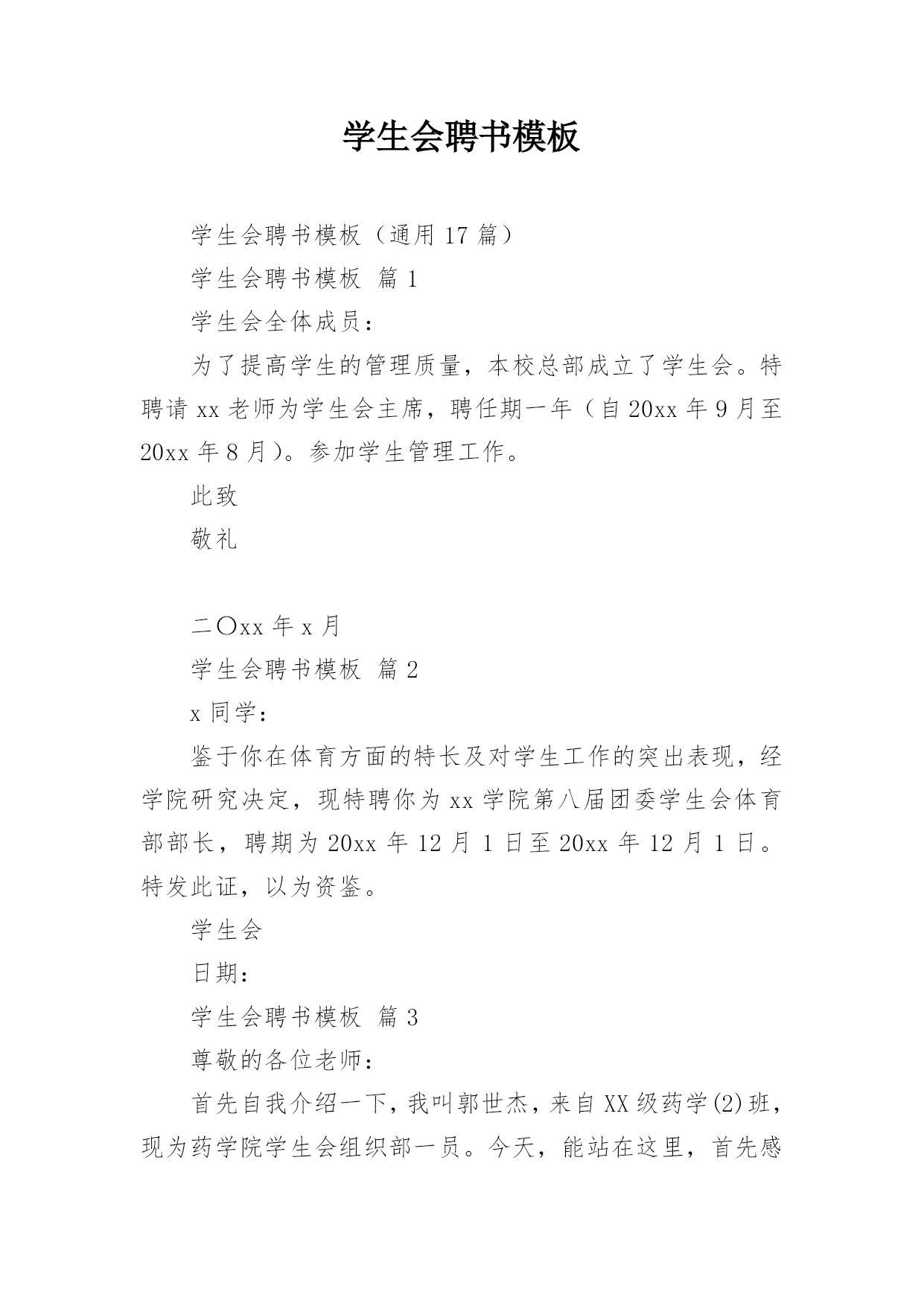 学生会聘书模板

学生会聘书模板（通用 17 篇）

学生会聘书模板 篇 1

学生会全体成员：

为了提高学生的管理质量，本校总部成立了学生会。特聘请 xx 老师为学生会主席，聘任期一年（自 20xx 年 9 月至 20xx 年 8 月）。参加学生管理工作。

此致

敬礼

二〇xx 年 x 月

学生会聘书模板 篇 2

x 同学：

鉴于你在体育方面的特长及对学生工作的突出表现，经学院研究决定，现特聘你为 xx 学院第八届团委学生会体育部部长，聘期为 20xx 年 12 月 1 日至 20xx 年 12 月 1 日。特发此证，以为资鉴。

学生会

日期：

学生会聘书模板 篇 3

尊敬的各位老师：

首先自我介绍一下，我叫郭世杰，来自 XX 级药学(2)班，现为药学院学生会组织部一员。今天，能站在这里，首先感